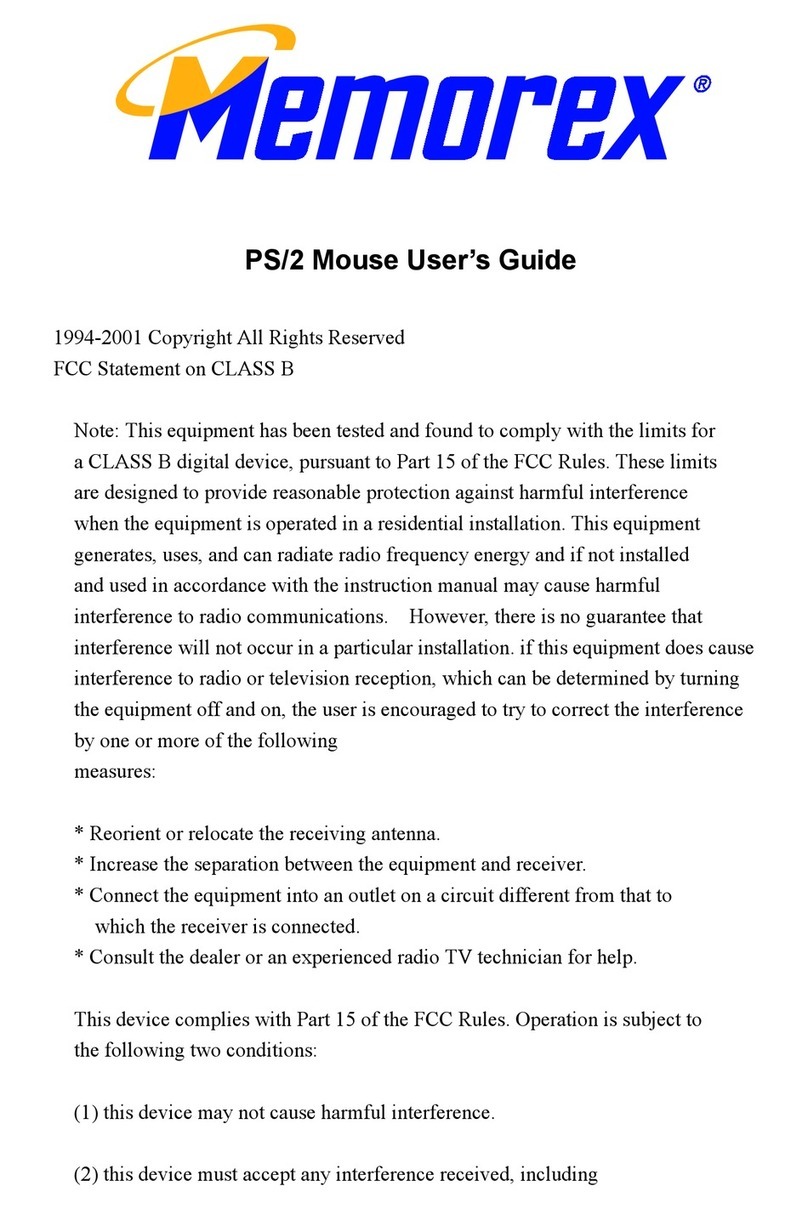 Memorex®

PS/2 Mouse User's Guide

1994-2001 Copyright All Rights Reserved
FCC Statement on CLASS B

Note: This equipment has been tested and found to comply with the limits for a CLASS B digital device, pursuant to Part 15 of the FCC Rules. These limits are designed to provide reasonable protection against harmful interference when the equipment is operated in a residential installation. This equipment generates, uses, and can radiate radio frequency energy and if not installed and used in accordance with the instruction manual may cause harmful interference to radio communications. However, there is no guarantee that interference will not occur in a particular installation. if this equipment does cause interference to radio or television reception, which can be determined by turning the equipment off and on, the user is encouraged to try to correct the interference by one or more of the following measures:

* Reorient or relocate the receiving antenna.
* Increase the separation between the equipment and receiver.
* Connect the equipment into an outlet on a circuit different from that to which the receiver is connected.
* Consult the dealer or an experienced radio TV technician for help.

This device complies with Part 15 of the FCC Rules. Operation is subject to the following two conditions:

(1) this device may not cause harmful interference.

(2) this device must accept any interference received, including